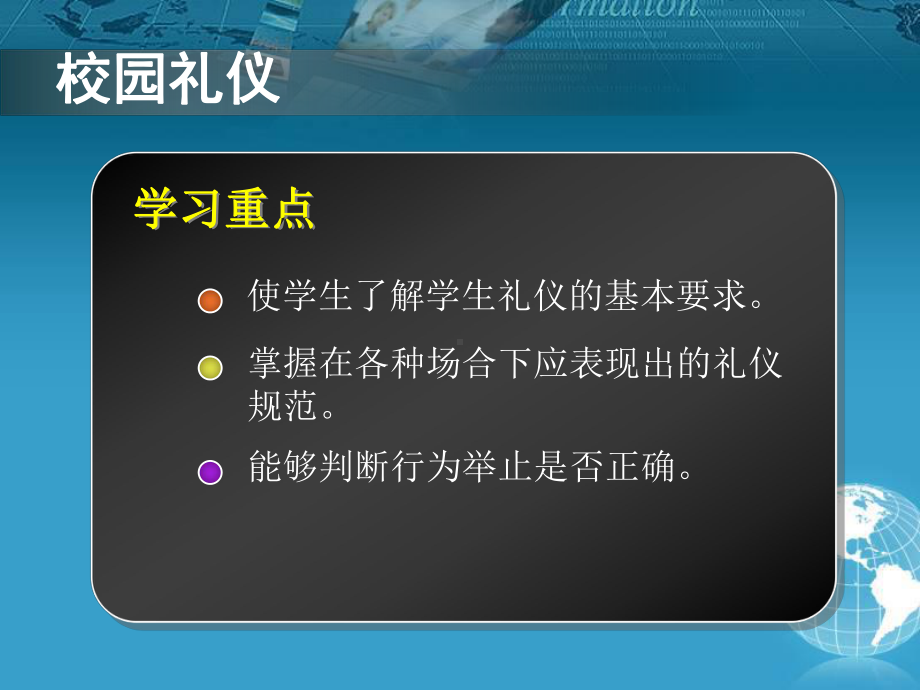 校园礼仪

学习重点

使学生了解学生礼仪的基本要求。

掌握在各种场合下应表现出的礼仪规范。

能够判断行为举止是否正确。